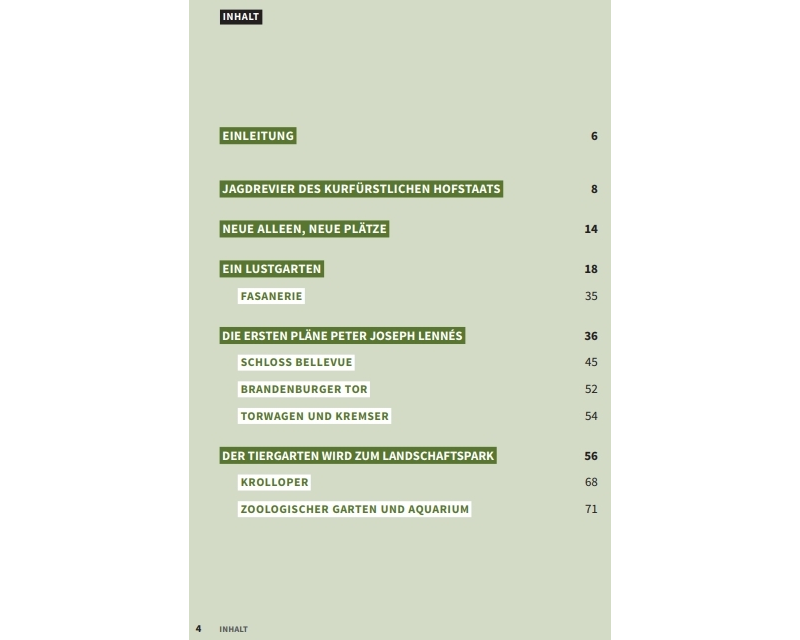 INHALT

EINLEITUNG 6

JAGDREVIER DES KURFÜRSTLICHEN HOFSTAATS 8

NEUE ALLEEN, NEUE PLÄTZE 14

EIN LUSTGARTEN 18

FASANERIE 35

DIE ERSTEN PLÄNE PETER JOSEPH LENNÉS 36

SCHLOSS BELLEVUE 45

BRANDENBURGER TOR 52

TORWAGEN UND KREMSER 54

DER TIERGARTEN WIRD ZUM LANDSCHAFTSPARK 56

KROLLOPER 68

ZOOLOGISCHER GARTEN UND AQUARIUM 71

4 INHALT